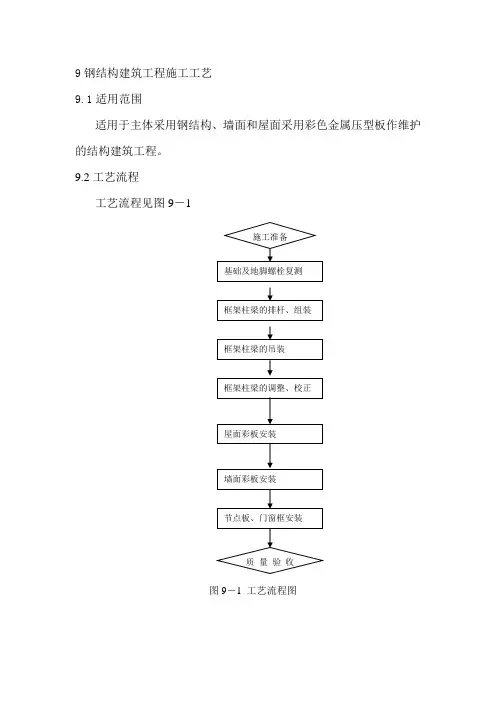 9 钢结构建筑工程施工工艺

9.1 适用范围

适用于主体采用钢结构、墙面和屋面采用彩色金属压型板作维护的结构建筑工程。

9.2 工艺流程

工艺流程见图 9－1

施工准备

基础及地脚螺栓复测

框架柱梁的排杆、组装

框架柱梁的吊装

框架柱梁的调整、校正

屋面彩板安装

墙面彩板安装

节点板、门窗框安装

质 量 验 收

图 9－1 工艺流程图